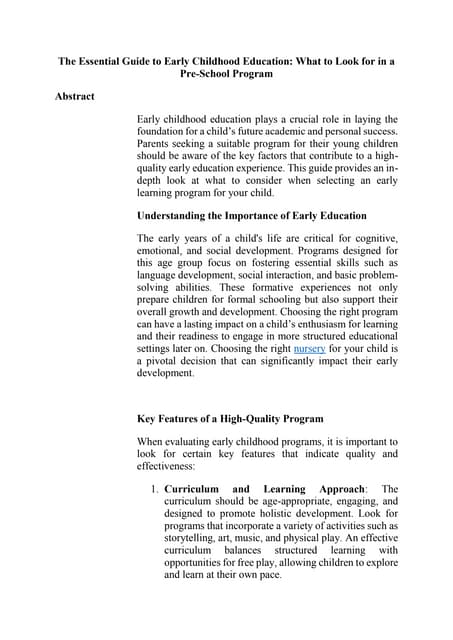 The Essential Guide to Early Childhood Education: What to Look for in a Pre-School Program

Abstract

Early childhood education plays a crucial role in laying the foundation for a child's future academic and personal success. Parents seeking a suitable program for their young children should be aware of the key factors that contribute to a high-quality early education experience. This guide provides an in-depth look at what to consider when selecting an early learning program for your child.

Understanding the Importance of Early Education

The early years of a child's life are critical for cognitive, emotional, and social development. Programs designed for this age group focus on fostering essential skills such as language development, social interaction, and basic problem-solving abilities. These formative experiences not only prepare children for formal schooling but also support their overall growth and development. Choosing the right program can have a lasting impact on a child's enthusiasm for learning and their readiness to engage in more structured educational settings later on. Choosing the right nursery for your child is a pivotal decision that can significantly impact their early development.

Key Features of a High-Quality Program

When evaluating early childhood programs, it is important to look for certain key features that indicate quality and effectiveness:

1. Curriculum and Learning Approach: The curriculum should be age-appropriate, engaging, and designed to promote holistic development. Look for programs that incorporate a variety of activities such as storytelling, art, music, and physical play. An effective curriculum balances structured learning with opportunities for free play, allowing children to explore and learn at their own pace.